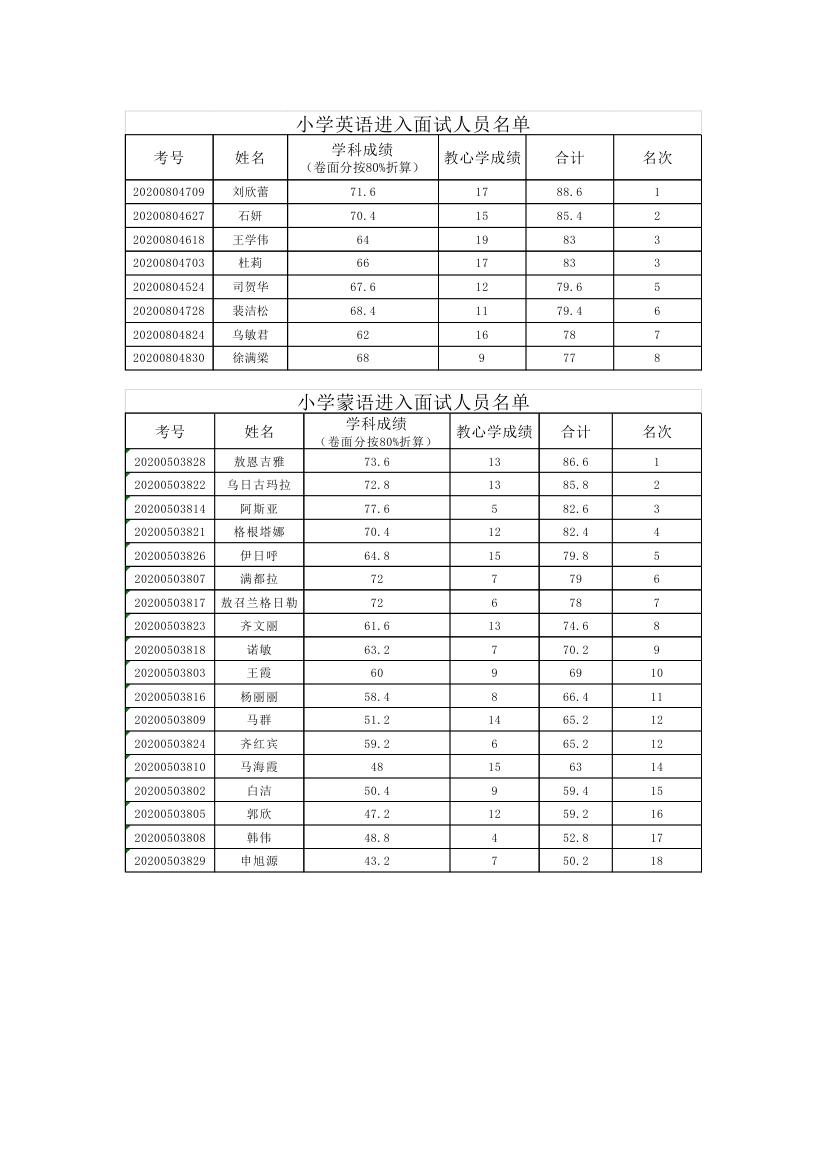 小学英语进入面试人员名单

| 考号 | 姓名 | 学科成绩（卷面分按80%折算） | 教心学成绩 | 合计 | 名次 |
|---|---|---|---|---|---|
| 20200804709 | 刘欣蕾 | 71.6 | 17 | 88.6 | 1 |
| 20200804627 | 石妍 | 70.4 | 15 | 85.4 | 2 |
| 20200804618 | 王学伟 | 64 | 19 | 83 | 3 |
| 20200804703 | 杜莉 | 66 | 17 | 83 | 3 |
| 20200804524 | 司贺华 | 67.6 | 12 | 79.6 | 5 |
| 20200804728 | 裴洁松 | 68.4 | 11 | 79.4 | 6 |
| 20200804824 | 乌敏君 | 62 | 16 | 78 | 7 |
| 20200804830 | 徐满梁 | 68 | 9 | 77 | 8 |

小学蒙语进入面试人员名单

| 考号 | 姓名 | 学科成绩（卷面分按80%折算） | 教心学成绩 | 合计 | 名次 |
|---|---|---|---|---|---|
| 20200503828 | 敖恩吉雅 | 73.6 | 13 | 86.6 | 1 |
| 20200503822 | 乌日古玛拉 | 72.8 | 13 | 85.8 | 2 |
| 20200503814 | 阿斯亚 | 77.6 | 5 | 82.6 | 3 |
| 20200503821 | 格根塔娜 | 70.4 | 12 | 82.4 | 4 |
| 20200503826 | 伊日呼 | 64.8 | 15 | 79.8 | 5 |
| 20200503807 | 满都拉 | 72 | 7 | 79 | 6 |
| 20200503817 | 敖召兰格日勒 | 72 | 6 | 78 | 7 |
| 20200503823 | 齐文丽 | 61.6 | 13 | 74.6 | 8 |
| 20200503818 | 诺敏 | 63.2 | 7 | 70.2 | 9 |
| 20200503803 | 王霞 | 60 | 9 | 69 | 10 |
| 20200503816 | 杨丽丽 | 58.4 | 8 | 66.4 | 11 |
| 20200503809 | 马群 | 51.2 | 14 | 65.2 | 12 |
| 20200503824 | 齐红宾 | 59.2 | 6 | 65.2 | 12 |
| 20200503810 | 马海霞 | 48 | 15 | 63 | 14 |
| 20200503802 | 白洁 | 50.4 | 9 | 59.4 | 15 |
| 20200503805 | 郭欣 | 47.2 | 12 | 59.2 | 16 |
| 20200503808 | 韩伟 | 48.8 | 4 | 52.8 | 17 |
| 20200503829 | 申旭源 | 43.2 | 7 | 50.2 | 18 |